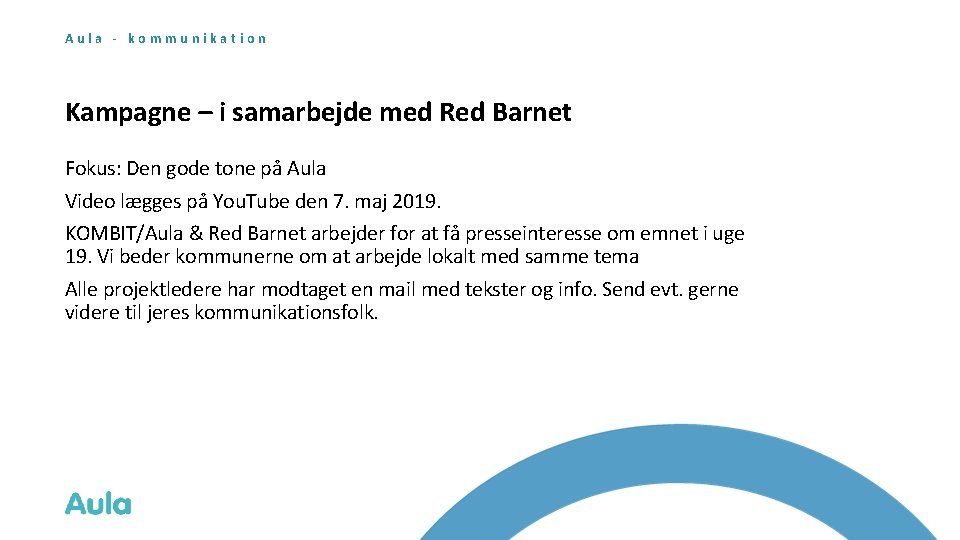 Aula - kommunikation

Kampagne – i samarbejde med Red Barnet

Fokus: Den gode tone på Aula

Video lægges på YouTube den 7. maj 2019.

KOMBIT/Aula & Red Barnet arbejder for at få presseinteresse om emnet i uge 19. Vi beder kommunerne om at arbejde lokalt med samme tema

Alle projektledere har modtaget en mail med tekster og info. Send evt. gerne videre til jeres kommunikationsfolk.

Aula